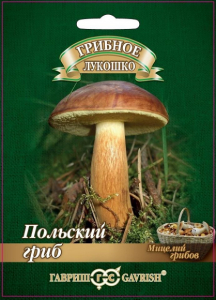 ГРИБНОЕ
ЛУКОШКО

Польский гриб

Мицелий грибов

ГАВРИШ ГС GAVRISH®